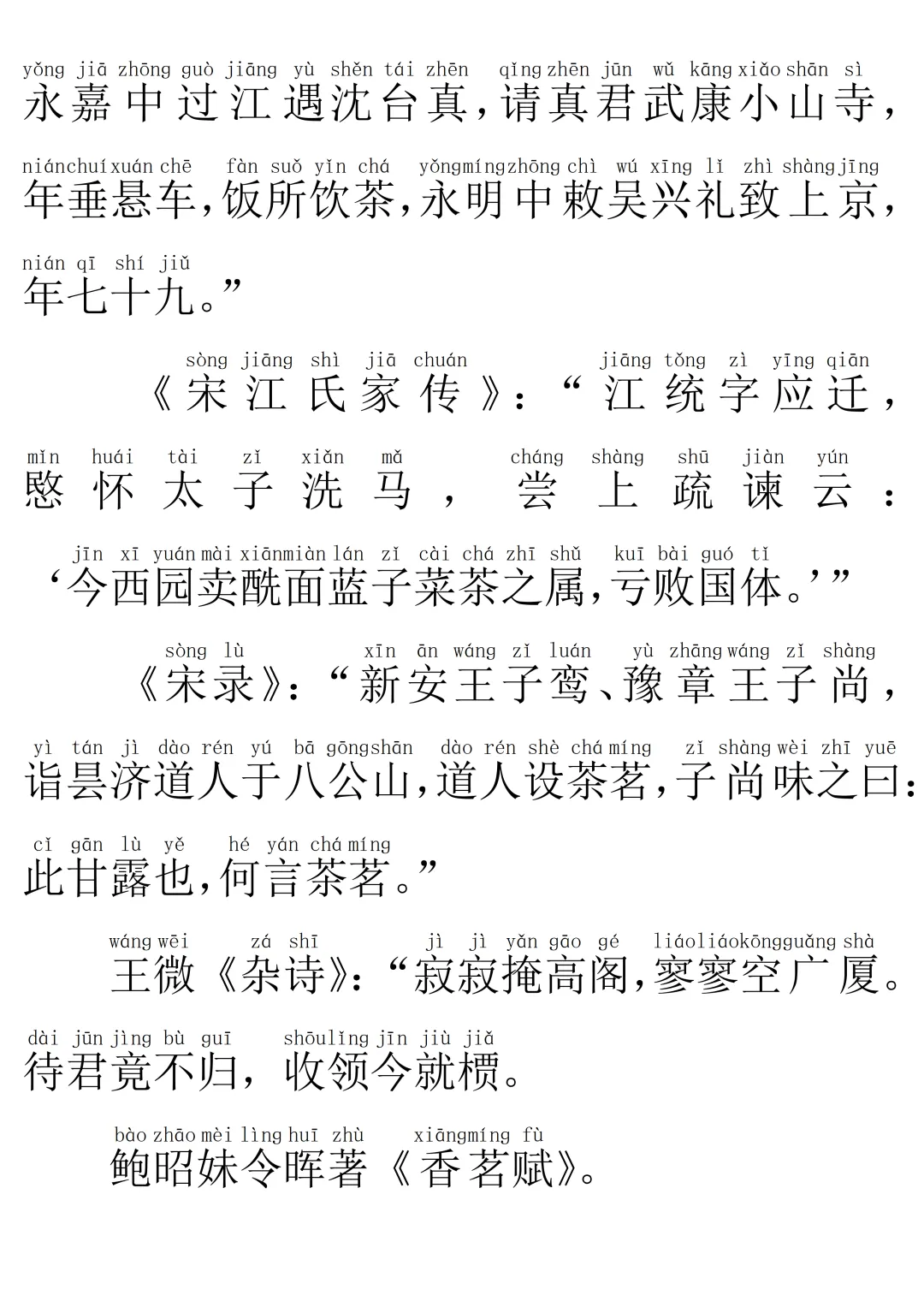 yǒng jiā zhōng guò jiāng yù shěn tái zhēn qǐng zhēn jūn wǔ kāng xiǎo shān sì
永嘉中过江遇沈台真，请真君武康小山寺，

nián chuí xuán chē fàn suǒ yǐn chá yǒng míng zhōng chì wú xīng lǐ zhì shàng jīng
年垂悬车，饭所饮茶，永明中敕吴兴礼致上京，

nián qī shí jiǔ
年七十九。”

sòng jiāng shì jiā chuán jiāng tǒng zì yīng qiān
《宋江氏家传》：“江统字应迁，

mǐn huái tài zǐ xiǎn mǎ cháng shàng shū jiàn yún
愍怀太子洗马，尝上疏谏云：

jīn xī yuán mài xiān miàn lán zǐ cài chá zhī shǔ kuī bài guó tǐ
‘今西园卖酰面蓝子菜茶之属，亏败国体。’”

sòng lù xīn ān wáng zǐ luán yù zhāng wáng zǐ shàng
《宋录》：“新安王子鸾、豫章王子尚，

yì tán jì dào rén yú bā gōng shān dào rén shè chá míng zǐ shàng wèi zhī yuē
诣昙济道人于八公山，道人设茶茗，子尚味之曰：

cǐ gān lù yě hé yán chá míng
此甘露也，何言茶茗。”

wáng wēi zá shī jì jì yǎn gāo gé liáo liáo kōng guǎng shà
王微《杂诗》：“寂寂掩高阁，寥寥空广厦。

dài jūn jìng bù guī shōu lǐng jīn jiù jiǎ
待君竟不归，收领今就槚。

bào zhāo mèi lìng huī zhù xiāng míng fù
鲍昭妹令晖著《香茗赋》。